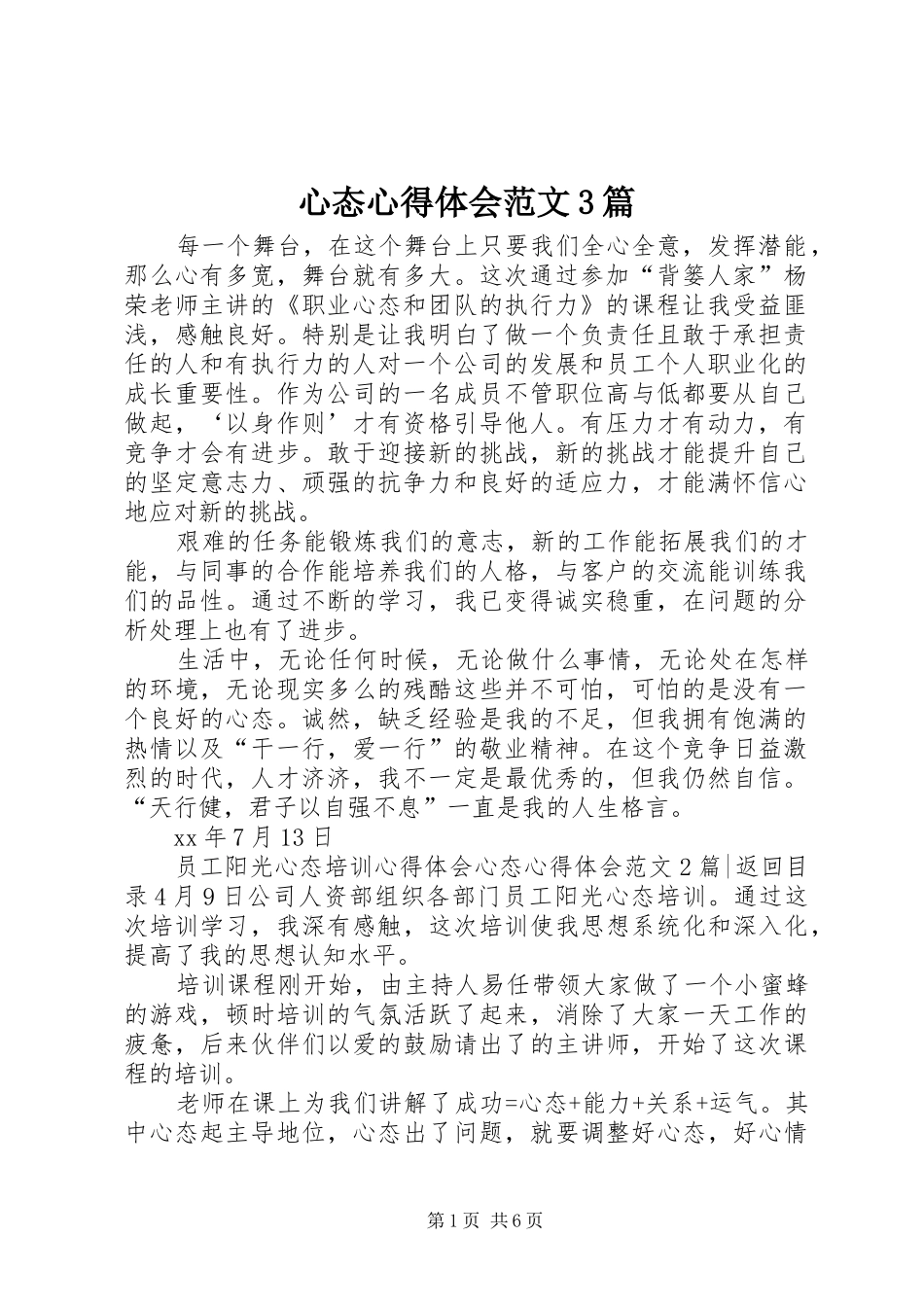 心态心得体会范文3篇

每一个舞台，在这个舞台上只要我们全心全意，发挥潜能，那么心有多宽，舞台就有多大。这次通过参加“背篓人家”杨荣老师主讲的《职业心态和团队的执行力》的课程让我受益匪浅，感触良好。特别是让我明白了做一个负责任且敢于承担责任的人和有执行力的人对一个公司的发展和员工个人职业化的成长重要性。作为公司的一名成员不管职位高与低都要从自己做起，‘以身作则’才有资格引导他人。有压力才有动力，有竞争才会有进步。敢于迎接新的挑战，新的挑战才能提升自己的坚定意志力、顽强的抗争力和良好的适应力，才能满怀信心地应对新的挑战。

艰难的任务能锻炼我们的意志，新的工作能拓展我们的才能，与同事的合作能培养我们的人格，与客户的交流能训练我们的品性。通过不断的学习，我已变得诚实稳重，在问题的分析处理上也有了进步。

生活中，无论任何时候，无论做什么事情，无论处在怎样的环境，无论现实多么的残酷这些并不可怕，可怕的是没有一个良好的心态。诚然，缺乏经验是我的不足，但我拥有饱满的热情以及“干一行，爱一行”的敬业精神。在这个竞争日益激烈的时代，人才济济，我不一定是最优秀的，但我仍然自信。“天行健，君子以自强不息”一直是我的人生格言。

xx年7月13日

员工阳光心态培训心得体会心态心得体会范文2篇|返回目录4月9日公司人资部组织各部门员工阳光心态培训。通过这次培训学习，我深有感触，这次培训使我思想系统化和深入化，提高了我的思想认知水平。

培训课程刚开始，由主持人易任带领大家做了一个小蜜蜂的游戏，顿时培训的气氛活跃了起来，消除了大家一天工作的疲惫，后来伙伴们以爱的鼓励请出了的主讲师，开始了这次课程的培训。

老师在课上为我们讲解了成功=心态+能力+关系+运气。其中心态起主导地位，心态出了问题，就要调整好心态，好心情

第1页 共6页